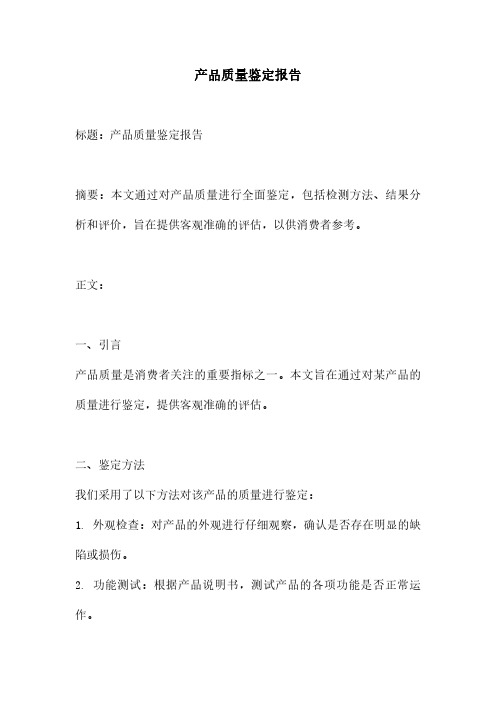 产品质量鉴定报告

标题：产品质量鉴定报告

摘要：本文通过对产品质量进行全面鉴定，包括检测方法、结果分析和评价，旨在提供客观准确的评估，以供消费者参考。

正文：

一、引言

产品质量是消费者关注的重要指标之一。本文旨在通过对某产品的质量进行鉴定，提供客观准确的评估。

二、鉴定方法

我们采用了以下方法对该产品的质量进行鉴定：

1. 外观检查：对产品的外观进行仔细观察，确认是否存在明显的缺陷或损伤。

2. 功能测试：根据产品说明书，测试产品的各项功能是否正常运作。